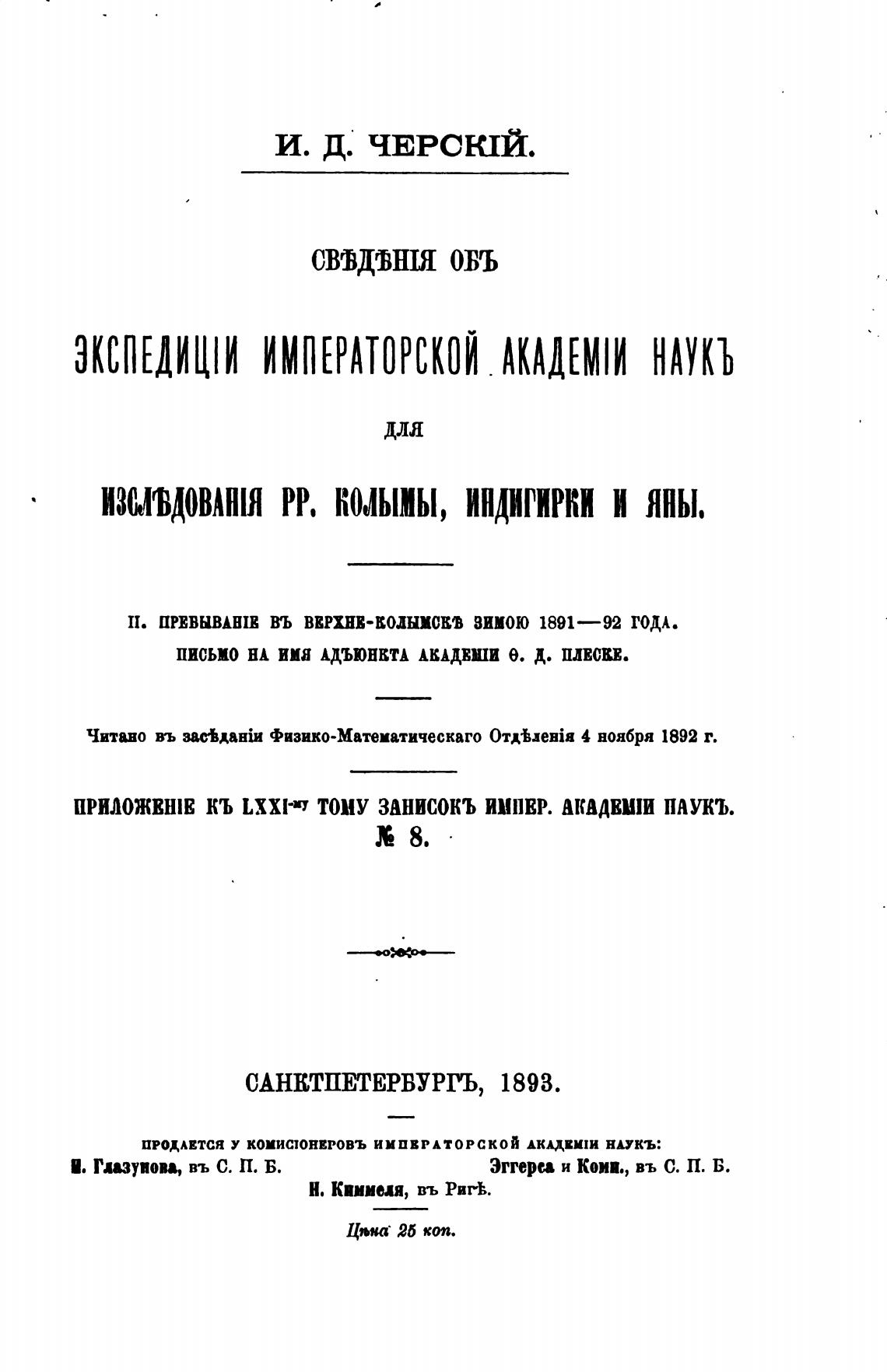 И. Д. ЧЕРСКІЙ.

СВѢДѢНІЯ ОБЪ

ЭКСПЕДИЦІИ ИМПЕРАТОРСКОЙ АКАДЕМІИ НАУКЪ

ДЛЯ

ИЗСЛѢДОВАНІЯ РР. КОЛЫМЫ, ИНДИГИРКИ И ЯНЫ.

II. ПРЕБЫВАНІЕ ВЪ ВЕРХНЕ-КОЛЫМСКѢ ЗИМОЮ 1891—92 ГОДА.
ПИСЬМО НА ИМЯ АДЪЮНКТА АКАДЕМІИ Ѳ. Д. ПЛЕСКЕ.

Читано въ засѣданіи Физико-Математическаго Отдѣленія 4 ноября 1892 г.

ПРИЛОЖЕНІЕ КЪ LXXI-му ТОМУ ЗАПИСОКЪ ИМПЕР. АКАДЕМІИ НАУКЪ.
№ 8.

САНКТПЕТЕРБУРГЪ, 1893.

ПРОДАЕТСЯ У КОМИСІОНЕРОВЪ ИМПЕРАТОРСКОЙ АКАДЕМІИ НАУКЪ:
И. Глазунова, въ С. П. Б. Эггерса и Комп., въ С. П. Б.
Н. Киммеля, въ Ригѣ.

Цѣна 25 коп.